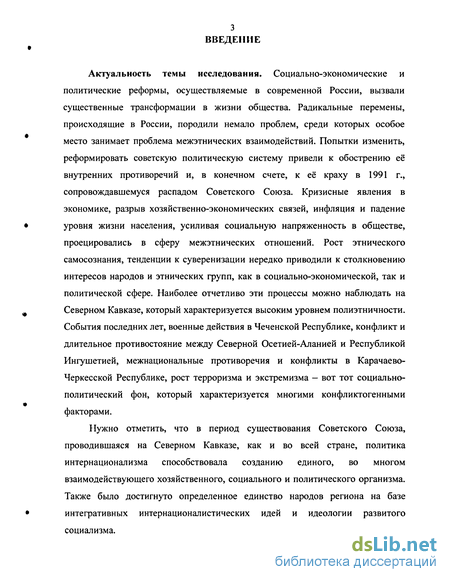 3
ВВЕДЕНИЕ

Актуальность темы исследования. Социально-экономические и политические реформы, осуществляемые в современной России, вызвали существенные трансформации в жизни общества. Радикальные перемены, происходящие в России, породили немало проблем, среди которых особое место занимает проблема межэтнических взаимодействий. Попытки изменить, реформировать советскую политическую систему привели к обострению её внутренних противоречий и, в конечном счете, к её краху в 1991 г., сопровождавшемуся распадом Советского Союза. Кризисные явления в экономике, разрыв хозяйственно-экономических связей, инфляция и падение уровня жизни населения, усиливая социальную напряженность в обществе, проецировались в сферу межэтнических отношений. Рост этнического самосознания, тенденции к суверенизации нередко приводили к столкновению интересов народов и этнических групп, как в социально-экономической, так и политической сфере. Наиболее отчетливо эти процессы можно наблюдать на Северном Кавказе, который характеризуется высоким уровнем полиэтничности. События последних лет, военные действия в Чеченской Республике, конфликт и длительное противостояние между Северной Осетией-Аланией и Республикой Ингушетией, межнациональные противоречия и конфликты в Карачаево-Черкесской Республике, рост терроризма и экстремизма – вот тот социально-политический фон, который характеризуется многими конфликтогенными факторами.

Нужно отметить, что в период существования Советского Союза, проводившаяся на Северном Кавказе, как и во всей стране, политика интернационализма способствовала созданию единого, во многом взаимодействующего хозяйственного, социального и политического организма. Также было достигнуто определенное единство народов региона на базе интегративных интернационалистических идей и идеологии развитого социализма.

dsLib.net
библиотека диссертаций